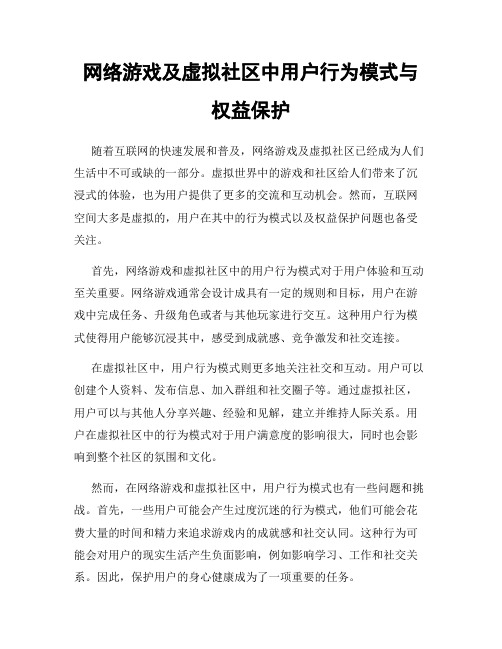 网络游戏及虚拟社区中用户行为模式与权益保护

随着互联网的快速发展和普及，网络游戏及虚拟社区已经成为人们生活中不可或缺的一部分。虚拟世界中的游戏和社区给人们带来了沉浸式的体验，也为用户提供了更多的交流和互动机会。然而，互联网空间大多是虚拟的，用户在其中的行为模式以及权益保护问题也备受关注。

首先，网络游戏和虚拟社区中的用户行为模式对于用户体验和互动至关重要。网络游戏通常会设计成具有一定的规则和目标，用户在游戏中完成任务、升级角色或者与其他玩家进行交互。这种用户行为模式使得用户能够沉浸其中，感受到成就感、竞争激发和社交连接。

在虚拟社区中，用户行为模式则更多地关注社交和互动。用户可以创建个人资料、发布信息、加入群组和社交圈子等。通过虚拟社区，用户可以与其他人分享兴趣、经验和见解，建立并维持人际关系。用户在虚拟社区中的行为模式对于用户满意度的影响很大，同时也会影响到整个社区的氛围和文化。

然而，在网络游戏和虚拟社区中，用户行为模式也有一些问题和挑战。首先，一些用户可能会产生过度沉迷的行为模式，他们可能会花费大量的时间和精力来追求游戏内的成就感和社交认同。这种行为可能会对用户的现实生活产生负面影响，例如影响学习、工作和社交关系。因此，保护用户的身心健康成为了一项重要的任务。